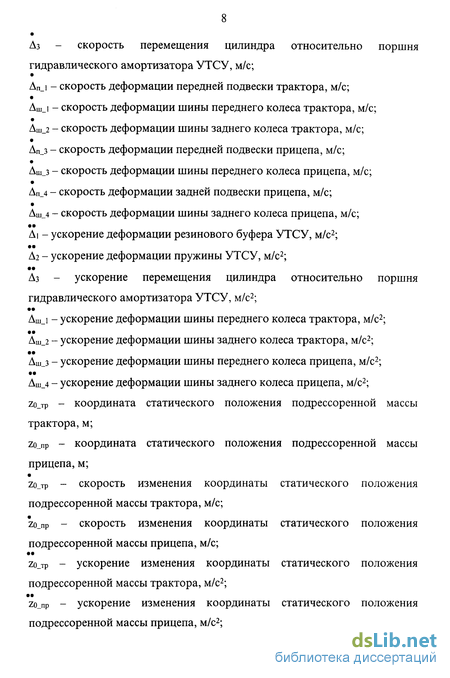 8

$\dot{\Delta}_3$ – скорость перемещения цилиндра относительно поршня гидравлического амортизатора УТСУ, м/с;

$\dot{\Delta}_{п\_1}$ – скорость деформации передней подвески трактора, м/с;

$\dot{\Delta}_{ш\_1}$ – скорость деформации шины переднего колеса трактора, м/с;

$\dot{\Delta}_{ш\_2}$ – скорость деформации шины заднего колеса трактора, м/с;

$\dot{\Delta}_{п\_3}$ – скорость деформации передней подвески прицепа, м/с;

$\dot{\Delta}_{ш\_3}$ – скорость деформации шины переднего колеса прицепа, м/с;

$\dot{\Delta}_{п\_4}$ – скорость деформации задней подвески прицепа, м/с;

$\dot{\Delta}_{ш\_4}$ – скорость деформации шины заднего колеса прицепа, м/с;

$\ddot{\Delta}_1$ – ускорение деформации резинового буфера УТСУ, м/с$^2$;

$\ddot{\Delta}_2$ – ускорение деформации пружины УТСУ, м/с$^2$;

$\ddot{\Delta}_3$ – ускорение перемещения цилиндра относительно поршня гидравлического амортизатора УТСУ, м/с$^2$;

$\ddot{\Delta}_{ш\_1}$ – ускорение деформации шины переднего колеса трактора, м/с$^2$;

$\ddot{\Delta}_{ш\_2}$ – ускорение деформации шины заднего колеса трактора, м/с$^2$;

$\ddot{\Delta}_{ш\_3}$ – ускорение деформации шины переднего колеса прицепа, м/с$^2$;

$\ddot{\Delta}_{ш\_4}$ – ускорение деформации шины заднего колеса прицепа, м/с$^2$;

$z_{0\_тр}$ – координата статического положения подрессоренной массы трактора, м;

$z_{0\_пр}$ – координата статического положения подрессоренной массы прицепа, м;

$\dot{z}_{0\_тр}$ – скорость изменения координаты статического положения подрессоренной массы трактора, м/с;

$\dot{z}_{0\_пр}$ – скорость изменения координаты статического положения подрессоренной массы прицепа, м/с;

$\ddot{z}_{0\_тр}$ – ускорение изменения координаты статического положения подрессоренной массы трактора, м/с$^2$;

$\ddot{z}_{0\_пр}$ – ускорение изменения координаты статического положения подрессоренной массы прицепа, м/с$^2$;

dsLib.net
библиотека диссертаций